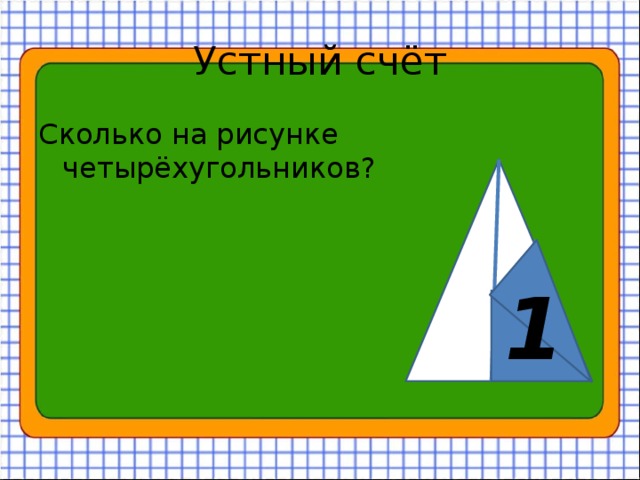 Устный счёт

Сколько на рисунке четырёхугольников?

1